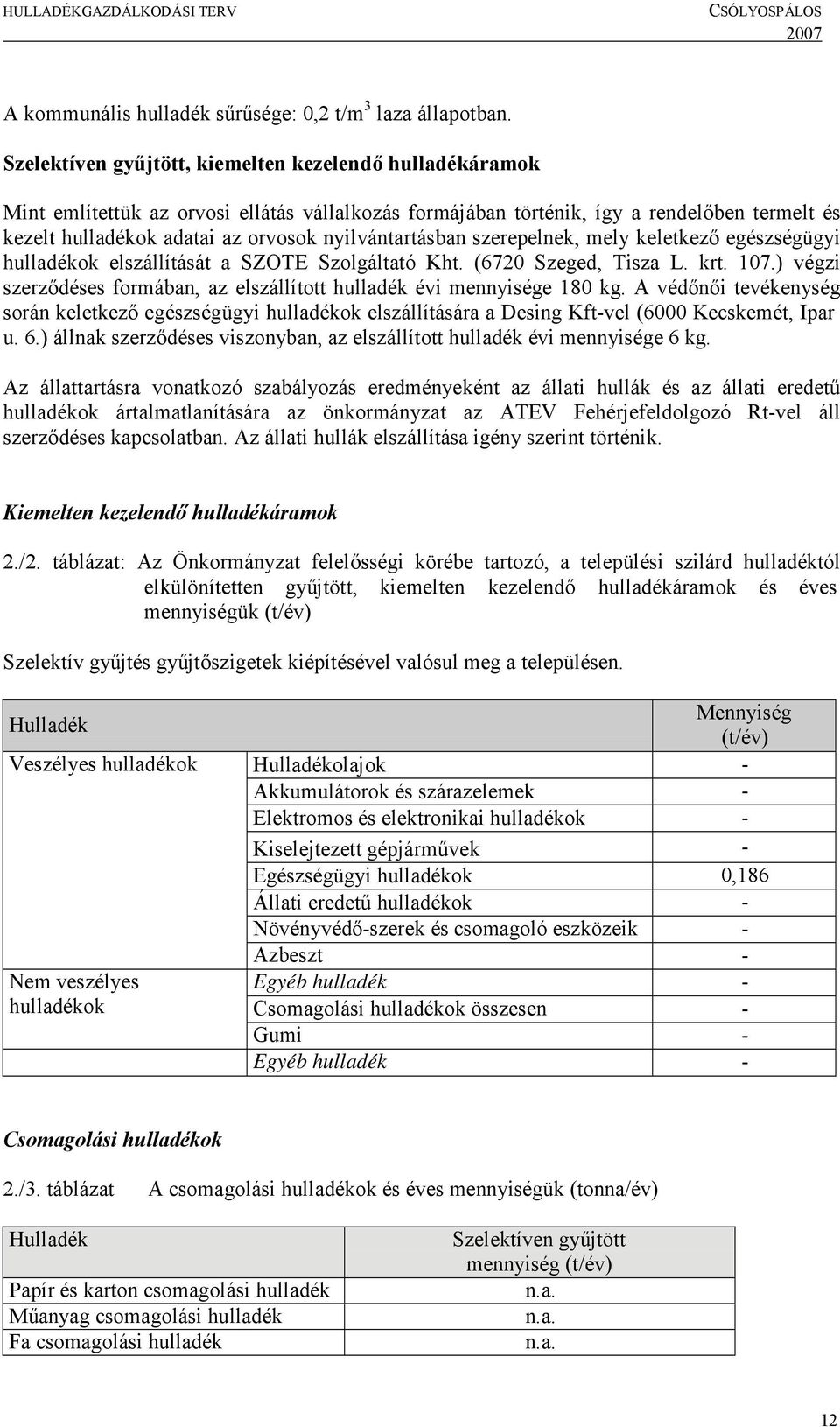 HULLADÉKGAZDÁLKODÁSI TERV CSÓLYOSPÁLOS 2007

A kommunális hulladék sűrűsége: 0,2 t/m$^3$ laza állapotban.

Szelektíven gyűjtött, kiemelten kezelendő hulladékáramok

Mint említettük az orvosi ellátás vállalkozás formájában történik, így a rendelőben termelt és kezelt hulladékok adatai az orvosok nyilvántartásban szerepelnek, mely keletkező egészségügyi hulladékok elszállítását a SZOTE Szolgáltató Kht. (6720 Szeged, Tisza L. krt. 107.) végzi szerződéses formában, az elszállított hulladék évi mennyisége 180 kg. A védőnői tevékenység során keletkező egészségügyi hulladékok elszállítására a Desing Kft-vel (6000 Kecskemét, Ipar u. 6.) állnak szerződéses viszonyban, az elszállított hulladék évi mennyisége 6 kg.

Az állattartásra vonatkozó szabályozás eredményeként az állati hullák és az állati eredetű hulladékok ártalmatlanítására az önkormányzat az ATEV Fehérjefeldolgozó Rt-vel áll szerződéses kapcsolatban. Az állati hullák elszállítása igény szerint történik.

Kiemelten kezelendő hulladékáramok

2./2. táblázat: Az Önkormányzat felelősségi körébe tartozó, a települési szilárd hulladéktól elkülönítetten gyűjtött, kiemelten kezelendő hulladékáramok és éves mennyiségük (t/év)

Szelektív gyűjtés gyűjtőszigetek kiépítésével valósul meg a településen.

| Hulladék | | Mennyiség (t/év) |
|---|---|---|
| Veszélyes hulladékok | Hulladékolajok | - |
| | Akkumulátorok és szárazelemek | - |
| | Elektromos és elektronikai hulladékok | - |
| | Kiselejtezett gépjárművek | - |
| | Egészségügyi hulladékok | 0,186 |
| | Állati eredetű hulladékok | - |
| | Növényvédő-szerek és csomagoló eszközeik | - |
| | Azbeszt | - |
| Nem veszélyes hulladékok | Egyéb hulladék | - |
| | Csomagolási hulladékok összesen | - |
| | Gumi | - |
| | Egyéb hulladék | - |

Csomagolási hulladékok

2./3. táblázat A csomagolási hulladékok és éves mennyiségük (tonna/év)

| Hulladék | Szelektíven gyűjtött mennyiség (t/év) |
|---|---|
| Papír és karton csomagolási hulladék | n.a. |
| Műanyag csomagolási hulladék | n.a. |
| Fa csomagolási hulladék | n.a. |

12